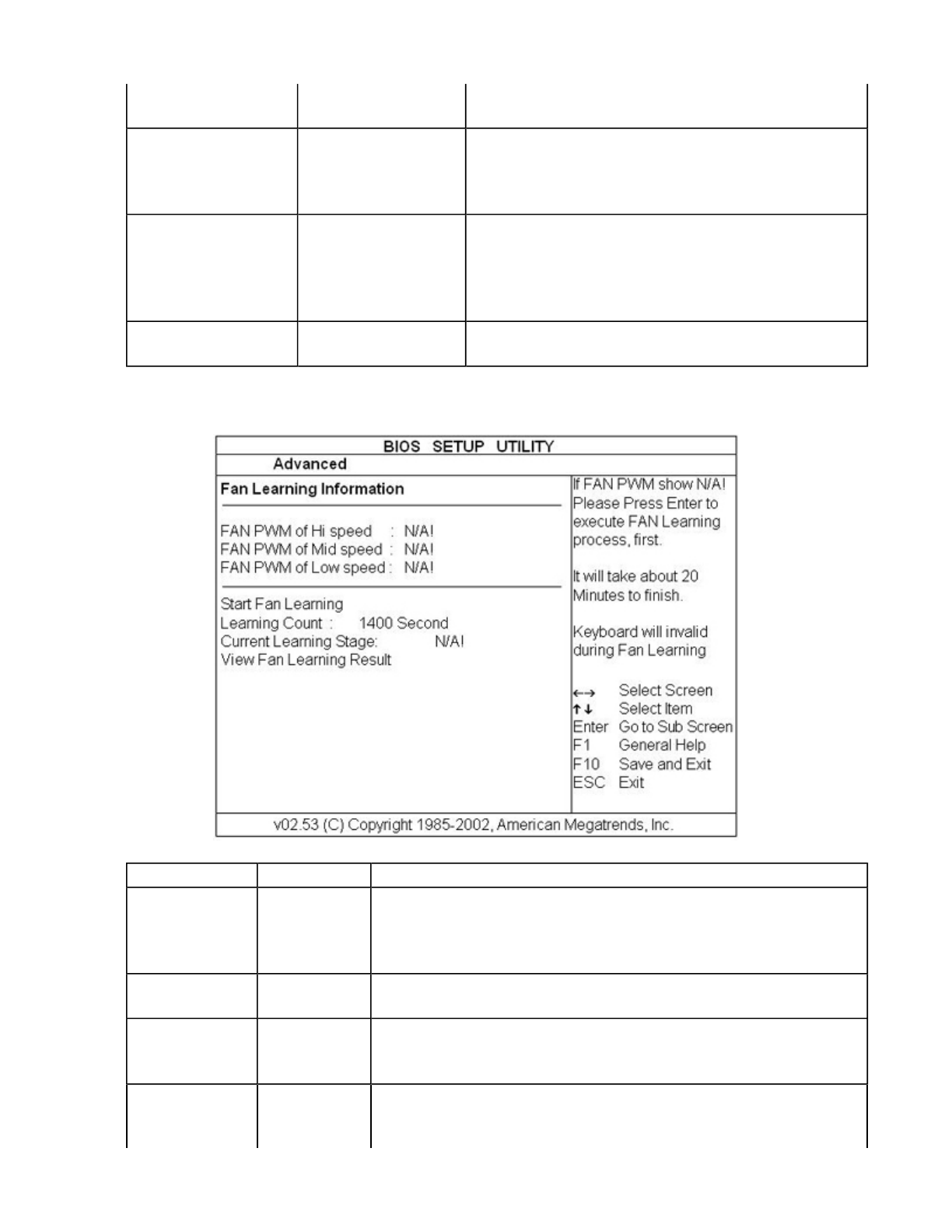 BIOS SETUP UTILITY

Advanced

Fan Learning Information

FAN PWM of Hi speed : N/A!
FAN PWM of Mid speed : N/A!
FAN PWM of Low speed : N/A!

Start Fan Learning
Learning Count : 1400 Second
Current Learning Stage: N/A!
View Fan Learning Result

If FAN PWM show N/A! Please Press Enter to execute FAN Learning process, first.

It will take about 20 Minutes to finish.

Keyboard will invalid during Fan Learning

←→ Select Screen
↑↓ Select Item
Enter Go to Sub Screen
F1 General Help
F10 Save and Exit
ESC Exit

v02.53 (C) Copyright 1985-2002, American Megatrends, Inc.